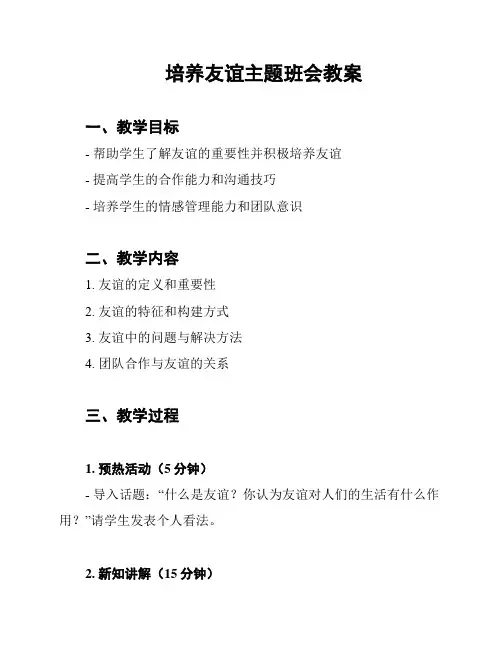 培养友谊主题班会教案

一、教学目标

- 帮助学生了解友谊的重要性并积极培养友谊

- 提高学生的合作能力和沟通技巧

- 培养学生的情感管理能力和团队意识

二、教学内容

1. 友谊的定义和重要性

2. 友谊的特征和构建方式

3. 友谊中的问题与解决方法

4. 团队合作与友谊的关系

三、教学过程

1. 预热活动（5 分钟）

- 导入话题：“什么是友谊？你认为友谊对人们的生活有什么作用？”请学生发表个人看法。

2. 新知讲解（15 分钟）